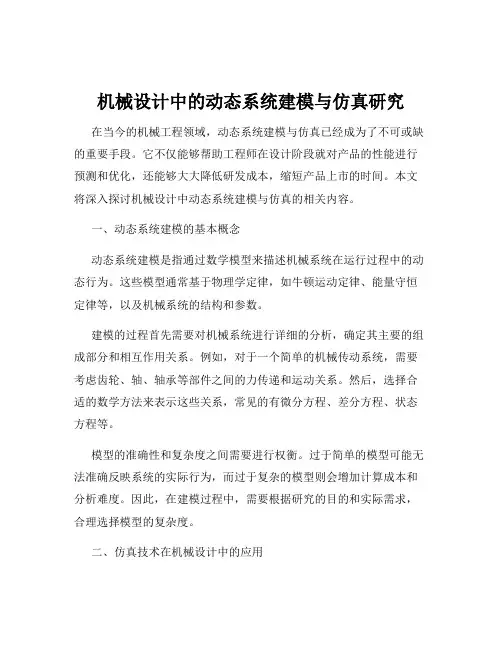 机械设计中的动态系统建模与仿真研究

在当今的机械工程领域，动态系统建模与仿真已经成为了不可或缺的重要手段。它不仅能够帮助工程师在设计阶段就对产品的性能进行预测和优化，还能够大大降低研发成本，缩短产品上市的时间。本文将深入探讨机械设计中动态系统建模与仿真的相关内容。

一、动态系统建模的基本概念

动态系统建模是指通过数学模型来描述机械系统在运行过程中的动态行为。这些模型通常基于物理学定律，如牛顿运动定律、能量守恒定律等，以及机械系统的结构和参数。

建模的过程首先需要对机械系统进行详细的分析，确定其主要的组成部分和相互作用关系。例如，对于一个简单的机械传动系统，需要考虑齿轮、轴、轴承等部件之间的力传递和运动关系。然后，选择合适的数学方法来表示这些关系，常见的有微分方程、差分方程、状态方程等。

模型的准确性和复杂度之间需要进行权衡。过于简单的模型可能无法准确反映系统的实际行为，而过于复杂的模型则会增加计算成本和分析难度。因此，在建模过程中，需要根据研究的目的和实际需求，合理选择模型的复杂度。

二、仿真技术在机械设计中的应用